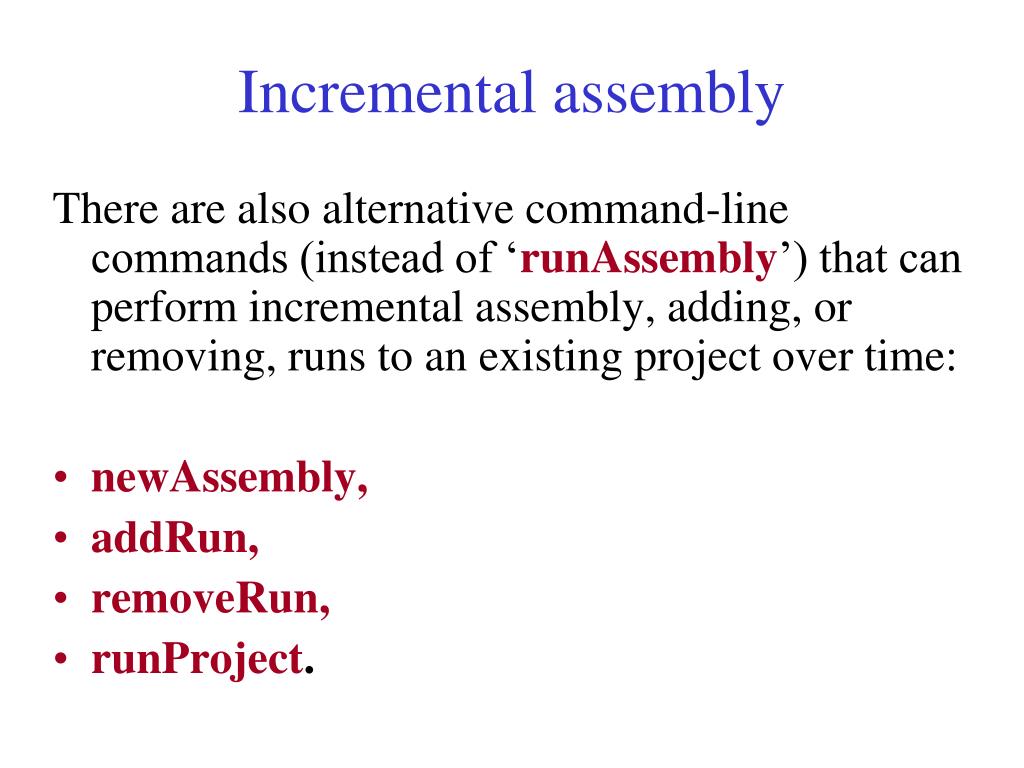 Incremental assembly

There are also alternative command-line commands (instead of ‘runAssembly’) that can perform incremental assembly, adding, or removing, runs to an existing project over time:

• newAssembly,
• addRun,
• removeRun,
• runProject.